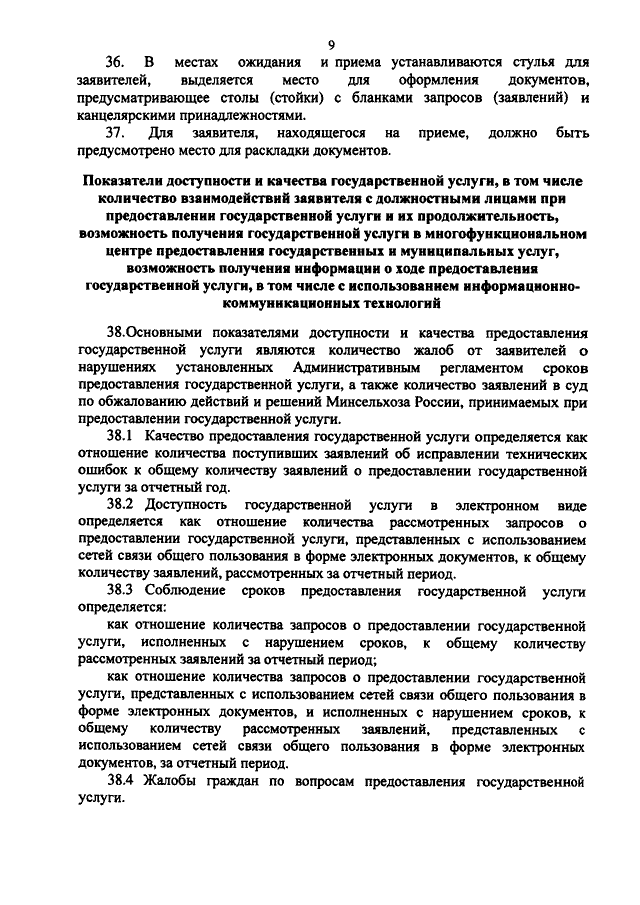 9

36. В местах ожидания и приема устанавливаются стулья для заявителей, выделяется место для оформления документов, предусматривающее столы (стойки) с бланками запросов (заявлений) и канцелярскими принадлежностями.

37. Для заявителя, находящегося на приеме, должно быть предусмотрено место для раскладки документов.

Показатели доступности и качества государственной услуги, в том числе количество взаимодействий заявителя с должностными лицами при предоставлении государственной услуги и их продолжительность, возможность получения государственной услуги в многофункциональном центре предоставления государственных и муниципальных услуг, возможность получения информации о ходе предоставления государственной услуги, в том числе с использованием информационно-коммуникационных технологий

38.Основными показателями доступности и качества предоставления государственной услуги являются количество жалоб от заявителей о нарушениях установленных Административным регламентом сроков предоставления государственной услуги, а также количество заявлений в суд по обжалованию действий и решений Минсельхоза России, принимаемых при предоставлении государственной услуги.

38.1 Качество предоставления государственной услуги определяется как отношение количества поступивших заявлений об исправлении технических ошибок к общему количеству заявлений о предоставлении государственной услуги за отчетный год.

38.2 Доступность государственной услуги в электронном виде определяется как отношение количества рассмотренных запросов о предоставлении государственной услуги, представленных с использованием сетей связи общего пользования в форме электронных документов, к общему количеству заявлений, рассмотренных за отчетный период.

38.3 Соблюдение сроков предоставления государственной услуги определяется:

как отношение количества запросов о предоставлении государственной услуги, исполненных с нарушением сроков, к общему количеству рассмотренных заявлений за отчетный период;

как отношение количества запросов о предоставлении государственной услуги, представленных с использованием сетей связи общего пользования в форме электронных документов, и исполненных с нарушением сроков, к общему количеству рассмотренных заявлений, представленных с использованием сетей связи общего пользования в форме электронных документов, за отчетный период.

38.4 Жалобы граждан по вопросам предоставления государственной услуги.